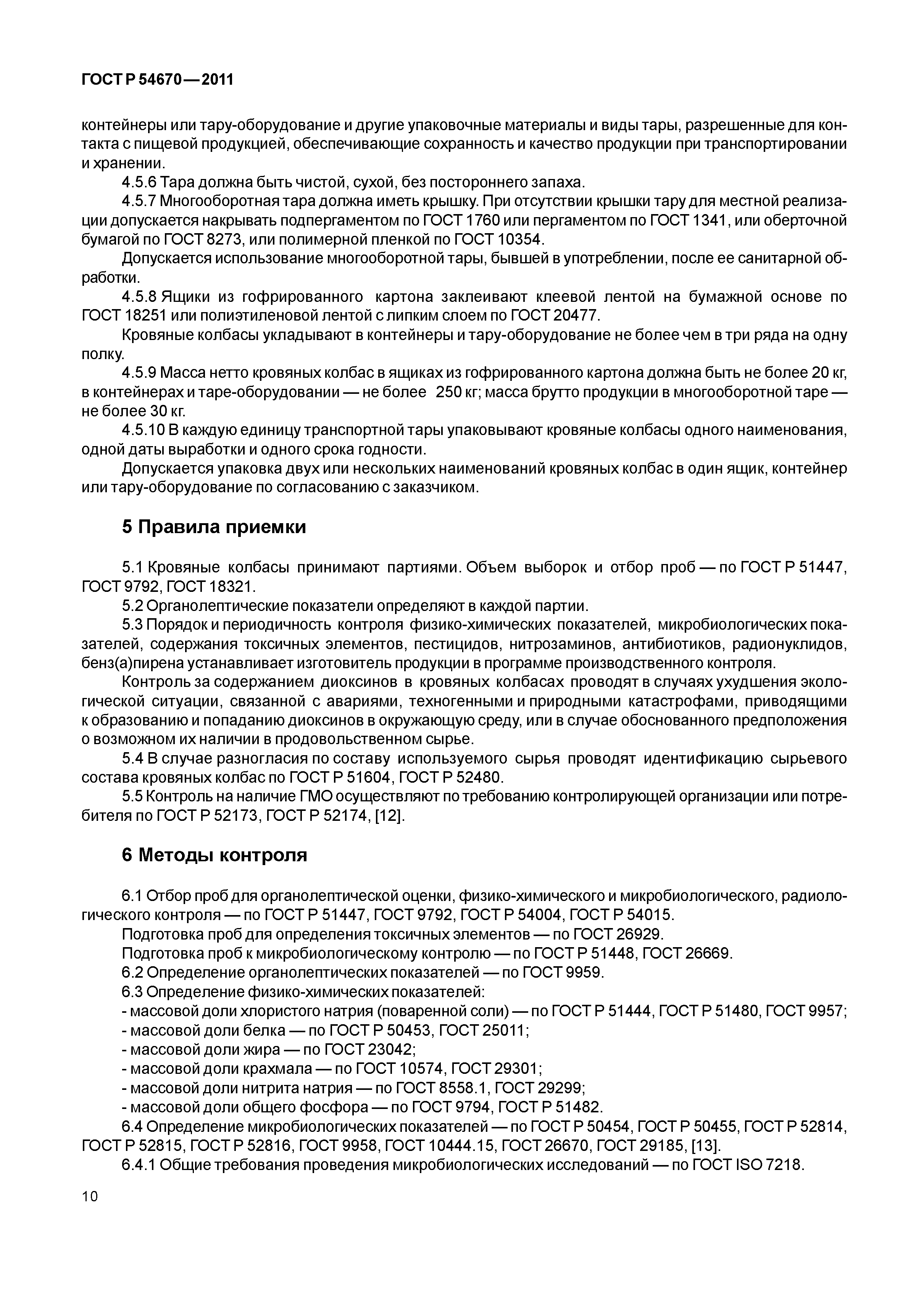 ГОСТ Р 54670—2011

контейнеры или тару-оборудование и другие упаковочные материалы и виды тары, разрешенные для контакта с пищевой продукцией, обеспечивающие сохранность и качество продукции при транспортировании и хранении.

4.5.6 Тара должна быть чистой, сухой, без постороннего запаха.

4.5.7 Многооборотная тара должна иметь крышку. При отсутствии крышки тару для местной реализации допускается накрывать подпергаментом по ГОСТ 1760 или пергаментом по ГОСТ 1341, или оберточной бумагой по ГОСТ 8273, или полимерной пленкой по ГОСТ 10354.

Допускается использование многооборотной тары, бывшей в употреблении, после ее санитарной обработки.

4.5.8 Ящики из гофрированного картона заклеивают клеевой лентой на бумажной основе по ГОСТ 18251 или полиэтиленовой лентой с липким слоем по ГОСТ 20477.

Кровяные колбасы укладывают в контейнеры и тару-оборудование не более чем в три ряда на одну полку.

4.5.9 Масса нетто кровяных колбас в ящиках из гофрированного картона должна быть не более 20 кг, в контейнерах и таре-оборудовании — не более 250 кг; масса брутто продукции в многооборотной таре — не более 30 кг.

4.5.10 В каждую единицу транспортной тары упаковывают кровяные колбасы одного наименования, одной даты выработки и одного срока годности.

Допускается упаковка двух или нескольких наименований кровяных колбас в один ящик, контейнер или тару-оборудование по согласованию с заказчиком.

5 Правила приемки

5.1 Кровяные колбасы принимают партиями. Объем выборок и отбор проб — по ГОСТ Р 51447, ГОСТ 9792, ГОСТ 18321.

5.2 Органолептические показатели определяют в каждой партии.

5.3 Порядок и периодичность контроля физико-химических показателей, микробиологических показателей, содержания токсичных элементов, пестицидов, нитрозаминов, антибиотиков, радионуклидов, бенз(а)пирена устанавливает изготовитель продукции в программе производственного контроля.

Контроль за содержанием диоксинов в кровяных колбасах проводят в случаях ухудшения экологической ситуации, связанной с авариями, техногенными и природными катастрофами, приводящими к образованию и попаданию диоксинов в окружающую среду, или в случае обоснованного предположения о возможном их наличии в продовольственном сырье.

5.4 В случае разногласия по составу используемого сырья проводят идентификацию сырьевого состава кровяных колбас по ГОСТ Р 51604, ГОСТ Р 52480.

5.5 Контроль на наличие ГМО осуществляют по требованию контролирующей организации или потребителя по ГОСТ Р 52173, ГОСТ Р 52174, [12].

6 Методы контроля

6.1 Отбор проб для органолептической оценки, физико-химического и микробиологического, радиологического контроля — по ГОСТ Р 51447, ГОСТ 9792, ГОСТ Р 54004, ГОСТ Р 54015.

Подготовка проб для определения токсичных элементов — по ГОСТ 26929.

Подготовка проб к микробиологическому контролю — по ГОСТ Р 51448, ГОСТ 26669.

6.2 Определение органолептических показателей — по ГОСТ 9959.

6.3 Определение физико-химических показателей:

- массовой доли хлористого натрия (поваренной соли) — по ГОСТ Р 51444, ГОСТ Р 51480, ГОСТ 9957;

- массовой доли белка — по ГОСТ Р 50453, ГОСТ 25011;

- массовой доли жира — по ГОСТ 23042;

- массовой доли крахмала — по ГОСТ 10574, ГОСТ 29301;

- массовой доли нитрита натрия — по ГОСТ 8558.1, ГОСТ 29299;

- массовой доли общего фосфора — по ГОСТ 9794, ГОСТ Р 51482.

6.4 Определение микробиологических показателей — по ГОСТ Р 50454, ГОСТ Р 50455, ГОСТ Р 52814, ГОСТ Р 52815, ГОСТ Р 52816, ГОСТ 9958, ГОСТ 10444.15, ГОСТ 26670, ГОСТ 29185, [13].

6.4.1 Общие требования проведения микробиологических исследований — по ГОСТ ISO 7218.

10